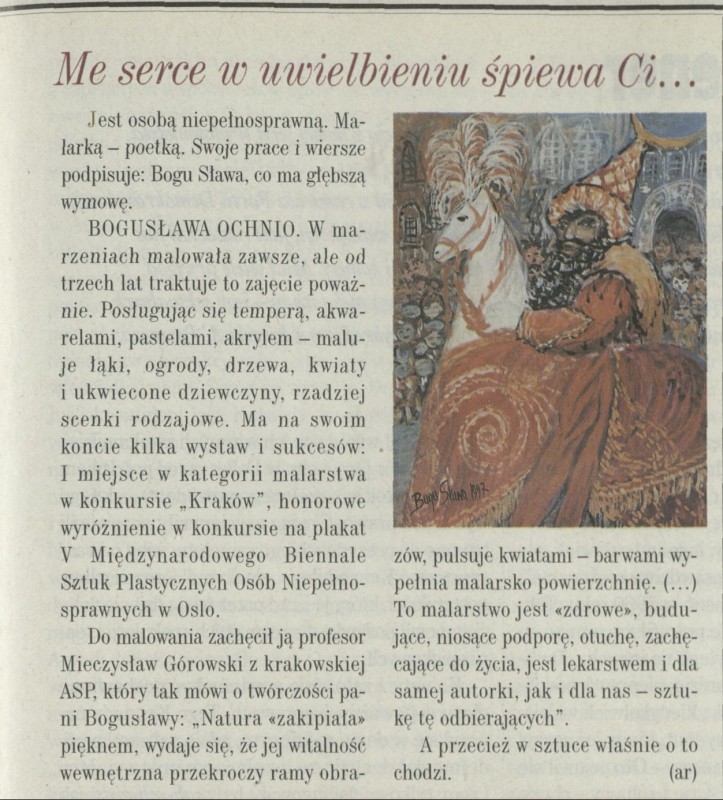 Me serce w uwielbieniu śpiewa Ci...

Jest osobą niepełnosprawną. Malarką – poetką. Swoje prace i wiersze podpisuje: Bogu Sława, co ma głębszą wymowę.

BOGUSŁAWA OCHNIO. W marzeniach malowała zawsze, ale od trzech lat traktuje to zajęcie poważnie. Posługując się temperą, akwarelami, pastelami, akrylem – maluje łąki, ogrody, drzewa, kwiaty i ukwiecone dziewczyny, rzadziej scenki rodzajowe. Ma na swoim koncie kilka wystaw i sukcesów: I miejsce w kategorii malarstwa w konkursie „Kraków", honorowe wyróżnienie w konkursie na plakat V Międzynarodowego Biennale Sztuk Plastycznych Osób Niepełnosprawnych w Oslo.

Do malowania zachęcił ją profesor Mieczysław Górowski z krakowskiej ASP, który tak mówi o twórczości pani Bogusławy: „Natura «zakipiała» pięknem, wydaje się, że jej witalność wewnętrzna przekroczy ramy obrazów, pulsuje kwiatami – barwami wypełnia malarsko powierzchnię. (...) To malarstwo jest «zdrowe», budujące, niosące podporę, otuchę, zachęcające do życia, jest lekarstwem i dla samej autorki, jak i dla nas – sztukę tę odbierających".

A przecież w sztuce właśnie o to chodzi. (ar)

Bogu Sława 1997